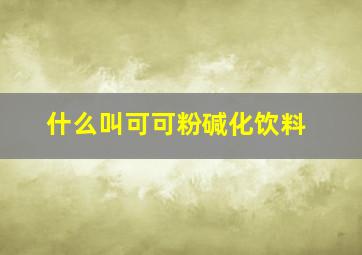 什么叫可可粉碱化饮料